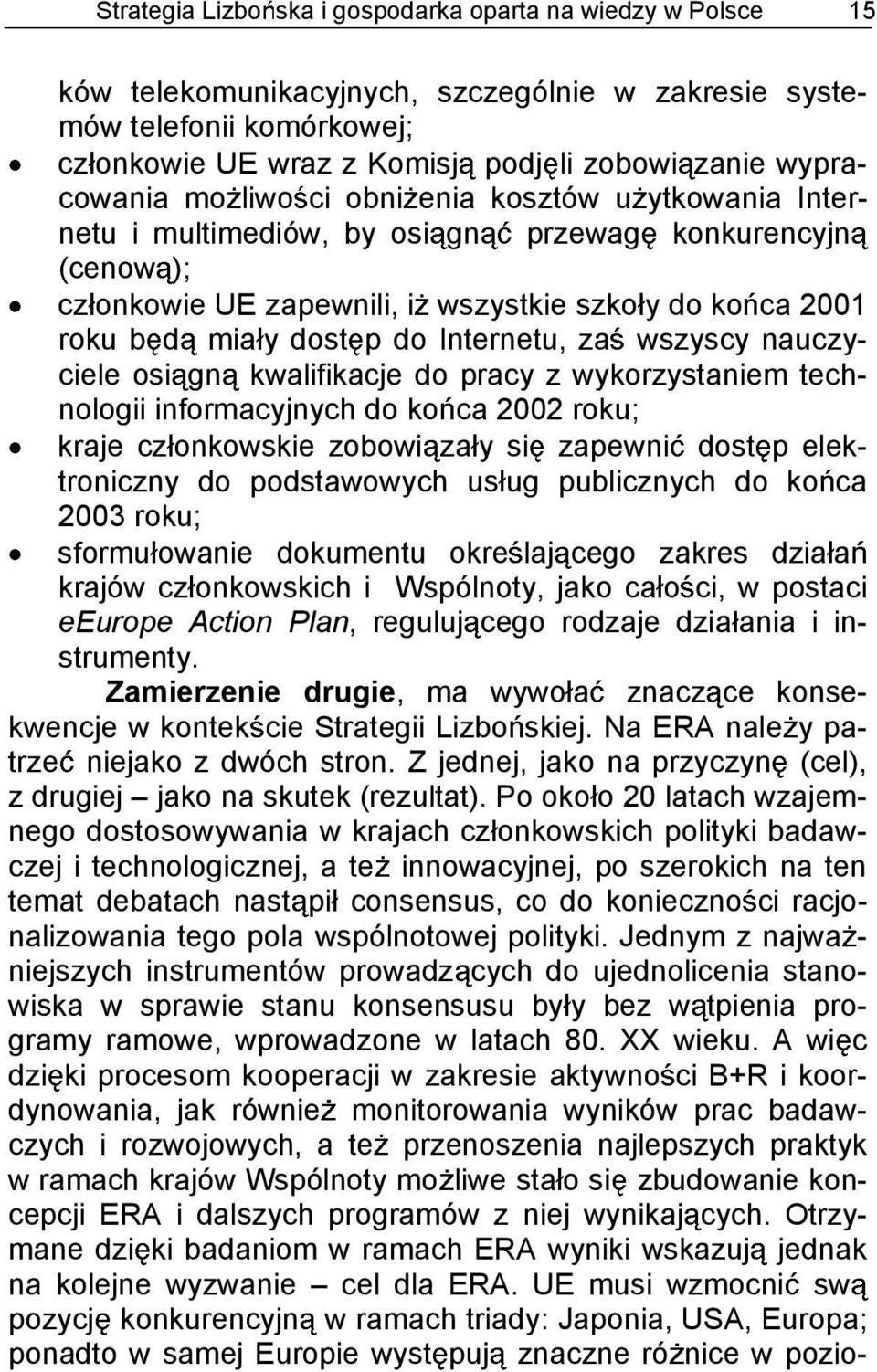 Strategia Lizbońska i gospodarka oparta na wiedzy w Polsce 15

ków telekomunikacyjnych, szczególnie w zakresie systemów telefonii komórkowej;

• członkowie UE wraz z Komisją podjęli zobowiązanie wypracowania możliwości obniżenia kosztów użytkowania Internetu i multimediów, by osiągnąć przewagę konkurencyjną (cenową);

• członkowie UE zapewnili, iż wszystkie szkoły do końca 2001 roku będą miały dostęp do Internetu, zaś wszyscy nauczyciele osiągną kwalifikacje do pracy z wykorzystaniem technologii informacyjnych do końca 2002 roku;

• kraje członkowskie zobowiązały się zapewnić dostęp elektroniczny do podstawowych usług publicznych do końca 2003 roku;

• sformułowanie dokumentu określającego zakres działań krajów członkowskich i Wspólnoty, jako całości, w postaci eEurope Action Plan, regulującego rodzaje działania i instrumenty.

Zamierzenie drugie, ma wywołać znaczące konsekwencje w kontekście Strategii Lizbońskiej. Na ERA należy patrzeć niejako z dwóch stron. Z jednej, jako na przyczynę (cel), z drugiej – jako na skutek (rezultat). Po około 20 latach wzajemnego dostosowywania w krajach członkowskich polityki badawczej i technologicznej, a też innowacyjnej, po szerokich na ten temat debatach nastąpił consensus, co do konieczności racjonalizowania tego pola wspólnotowej polityki. Jednym z najważniejszych instrumentów prowadzących do ujednolicenia stanowiska w sprawie stanu konsensusu były bez wątpienia programy ramowe, wprowadzone w latach 80. XX wieku. A więc dzięki procesom kooperacji w zakresie aktywności B+R i koordynowania, jak również monitorowania wyników prac badawczych i rozwojowych, a też przenoszenia najlepszych praktyk w ramach krajów Wspólnoty możliwe stało się zbudowanie koncepcji ERA i dalszych programów z niej wynikających. Otrzymane dzięki badaniom w ramach ERA wyniki wskazują jednak na kolejne wyzwanie – cel dla ERA. UE musi wzmocnić swą pozycję konkurencyjną w ramach triady: Japonia, USA, Europa; ponadto w samej Europie występują znaczne różnice w pozio-